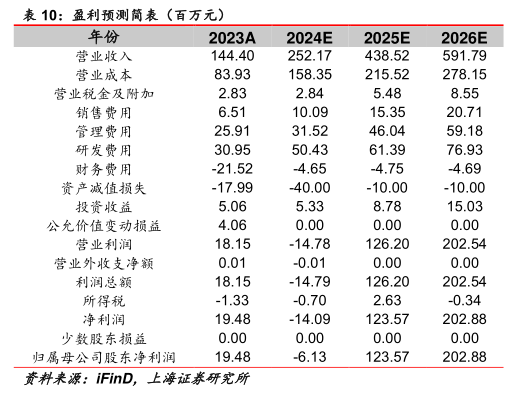 表 10：盈利预测简表（百万元）

| 年份 | 2023A | 2024E | 2025E | 2026E |
|---|---|---|---|---|
| 营业收入 | 144.40 | 252.17 | 438.52 | 591.79 |
| 营业成本 | 83.93 | 158.35 | 215.52 | 278.15 |
| 营业税金及附加 | 2.83 | 2.84 | 5.48 | 8.55 |
| 销售费用 | 6.51 | 10.09 | 15.35 | 20.71 |
| 管理费用 | 25.91 | 31.52 | 46.04 | 59.18 |
| 研发费用 | 30.95 | 50.43 | 61.39 | 76.93 |
| 财务费用 | -21.52 | -4.65 | -4.75 | -4.69 |
| 资产减值损失 | -17.99 | -40.00 | -10.00 | -10.00 |
| 投资收益 | 5.06 | 5.33 | 8.78 | 15.03 |
| 公允价值变动损益 | 4.06 | 0.00 | 0.00 | 0.00 |
| 营业利润 | 18.15 | -14.78 | 126.20 | 202.54 |
| 营业外收支净额 | 0.01 | -0.01 | 0.00 | 0.00 |
| 利润总额 | 18.15 | -14.79 | 126.20 | 202.54 |
| 所得税 | -1.33 | -0.70 | 2.63 | -0.34 |
| 净利润 | 19.48 | -14.09 | 123.57 | 202.88 |
| 少数股东损益 | 0.00 | 0.00 | 0.00 | 0.00 |
| 归属母公司股东净利润 | 19.48 | -6.13 | 123.57 | 202.88 |

资料来源：iFinD，上海证券研究所